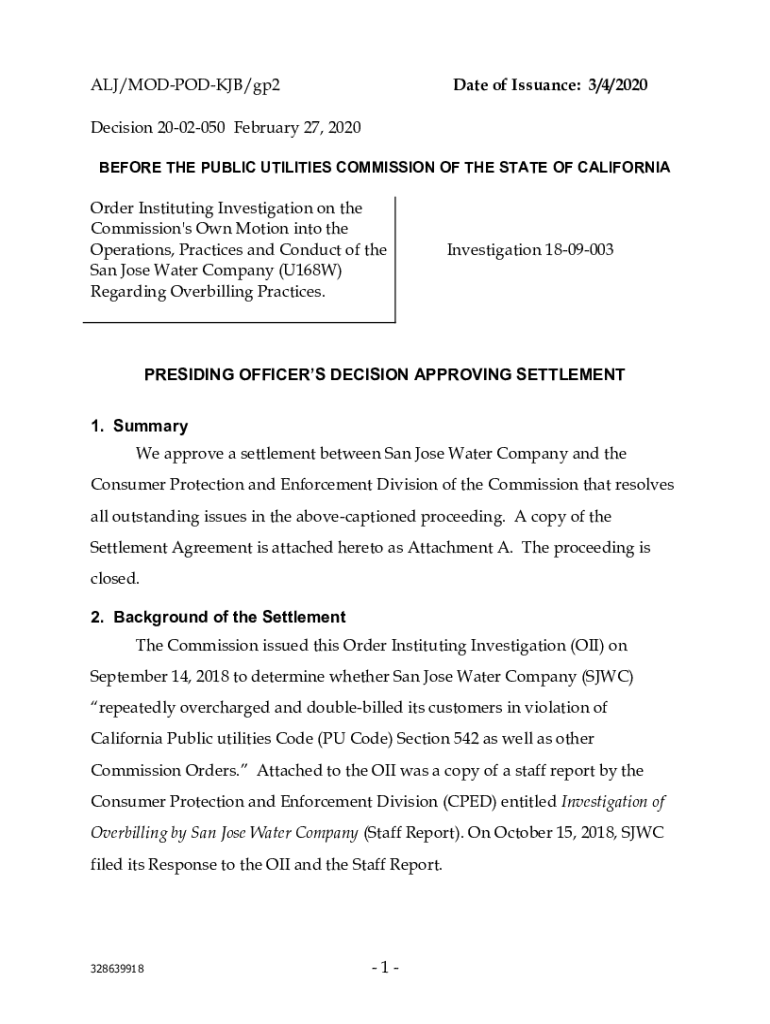 ALJ/MOD-POD-KJB/gp2 Date of Issuance: 3/4/2020

Decision 20-02-050 February 27, 2020

BEFORE THE PUBLIC UTILITIES COMMISSION OF THE STATE OF CALIFORNIA

Order Instituting Investigation on the Commission's Own Motion into the Operations, Practices and Conduct of the San Jose Water Company (U168W) Regarding Overbilling Practices.

Investigation 18-09-003

PRESIDING OFFICER'S DECISION APPROVING SETTLEMENT

1. Summary

We approve a settlement between San Jose Water Company and the Consumer Protection and Enforcement Division of the Commission that resolves all outstanding issues in the above-captioned proceeding. A copy of the Settlement Agreement is attached hereto as Attachment A. The proceeding is closed.

2. Background of the Settlement

The Commission issued this Order Instituting Investigation (OII) on September 14, 2018 to determine whether San Jose Water Company (SJWC) "repeatedly overcharged and double-billed its customers in violation of California Public utilities Code (PU Code) Section 542 as well as other Commission Orders." Attached to the OII was a copy of a staff report by the Consumer Protection and Enforcement Division (CPED) entitled Investigation of Overbilling by San Jose Water Company (Staff Report). On October 15, 2018, SJWC filed its Response to the OII and the Staff Report.

328639918

- 1 -